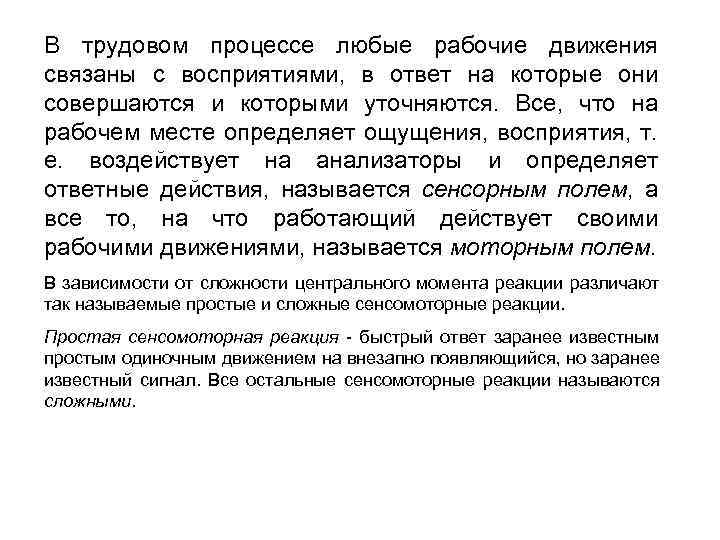 В трудовом процессе любые рабочие движения связаны с восприятиями, в ответ на которые они совершаются и которыми уточняются. Все, что на рабочем месте определяет ощущения, восприятия, т. е. воздействует на анализаторы и определяет ответные действия, называется сенсорным полем, а все то, на что работающий действует своими рабочими движениями, называется моторным полем.

В зависимости от сложности центрального момента реакции различают так называемые простые и сложные сенсомоторные реакции.

Простая сенсомоторная реакция - быстрый ответ заранее известным простым одиночным движением на внезапно появляющийся, но заранее известный сигнал. Все остальные сенсомоторные реакции называются сложными.